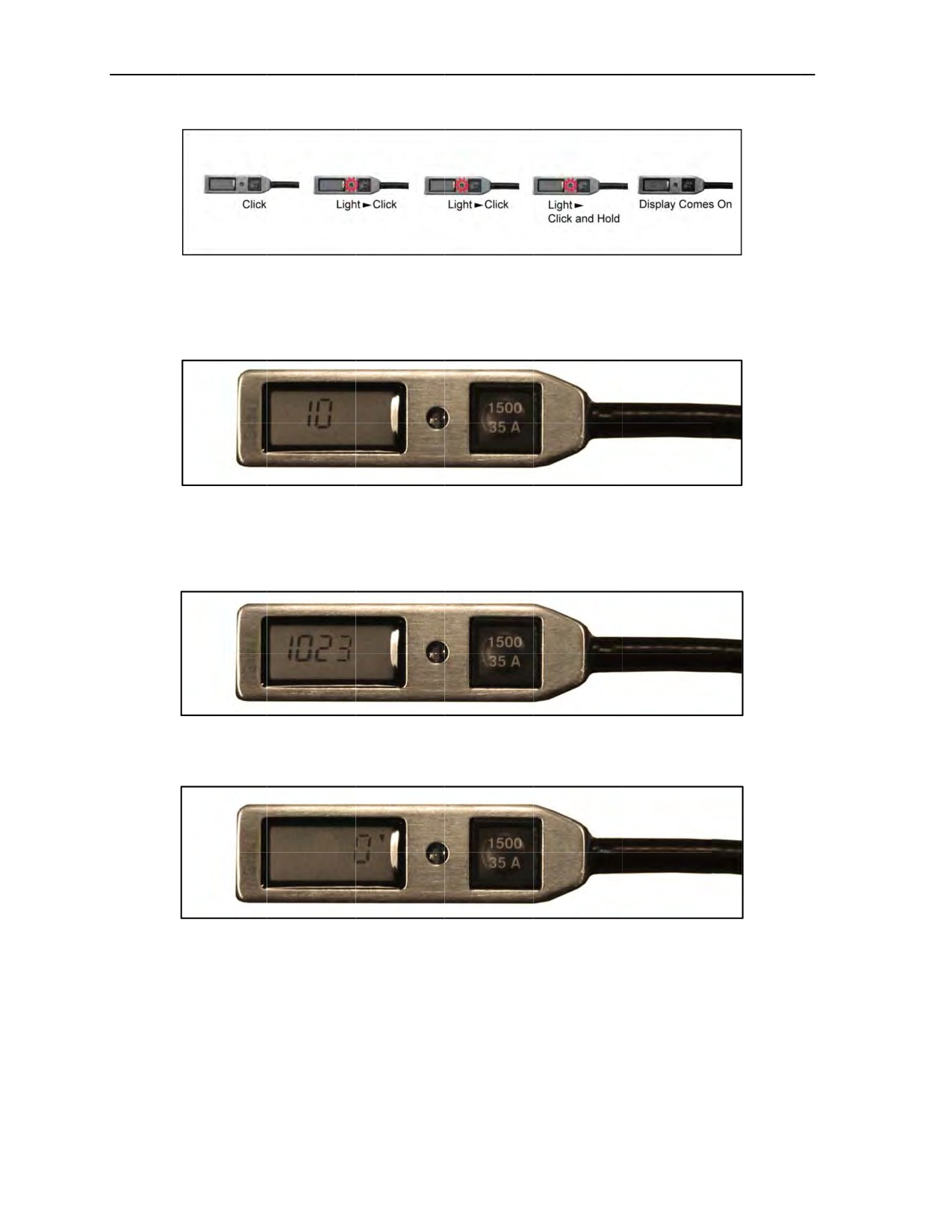 Click

Light ► Click

Light ► Click

Light ► Click and Hold

Display Comes On

10

1500
35 A

1023

1500
35 A

0

1500
35 A